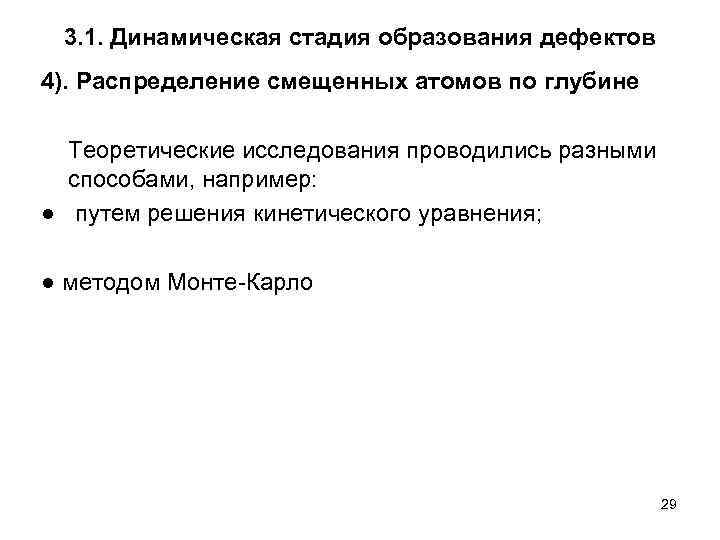 3.1. Динамическая стадия образования дефектов

4). Распределение смещенных атомов по глубине

Теоретические исследования проводились разными способами, например:

● путем решения кинетического уравнения;

● методом Монте-Карло

29